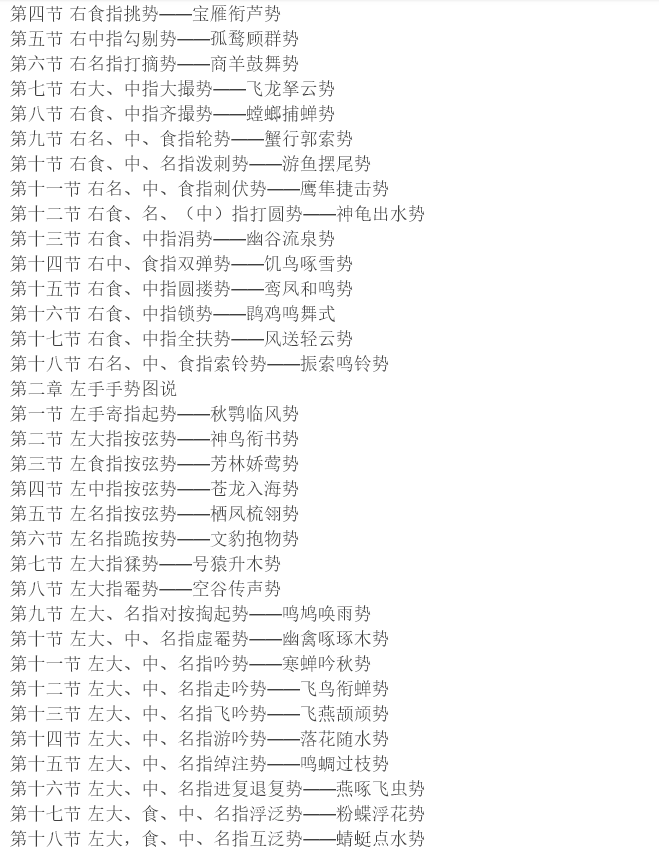 第四节 右食指挑势——宝雁衔芦势
第五节 右中指勾剔势——孤鹜顾群势
第六节 右名指打摘势——商羊鼓舞势
第七节 右大、中指大撮势——飞龙拏云势
第八节 右食、中指齐撮势——螳螂捕蝉势
第九节 右名、中、食指轮势——蟹行郭索势
第十节 右食、中、名指泼刺势——游鱼摆尾势
第十一节 右名、中、食指刺伏势——鹰隼捷击势
第十二节 右食、名、（中）指打圆势——神龟出水势
第十三节 右食、中指涓势——幽谷流泉势
第十四节 右中、食指双弹势——饥鸟啄雪势
第十五节 右食、中指圆搂势——鸾凤和鸣势
第十六节 右食、中指锁势——鹍鸡鸣舞式
第十七节 右食、中指全扶势——风送轻云势
第十八节 右名、中、食指索铃势——振索鸣铃势
第二章 左手手势图说
第一节 左手寄指起势——秋鹗临风势
第二节 左大指按弦势——神鸟衔书势
第三节 左食指按弦势——芳林娇莺势
第四节 左中指按弦势——苍龙入海势
第五节 左名指按弦势——栖凤梳翎势
第六节 左名指跪按势——文豹抱物势
第七节 左大指猱势——号猿升木势
第八节 左大指罨势——空谷传声势
第九节 左大、名指对按掏起势——鸣鸠唤雨势
第十节 左大、中、名指虚罨势——幽禽啄琢木势
第十一节 左大、中、名指吟势——寒蝉吟秋势
第十二节 左大、中、名指走吟势——飞鸟衔蝉势
第十三节 左大、中、名指飞吟势——飞燕颉颃势
第十四节 左大、中、名指游吟势——落花随水势
第十五节 左大、中、名指绰注势——鸣蜩过枝势
第十六节 左大、中、名指进复退复势——燕啄飞虫势
第十七节 左大、食、中、名指浮泛势——粉蝶浮花势
第十八节 左大，食、中、名指互泛势——蜻蜓点水势